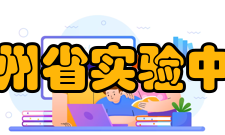 州省实验中